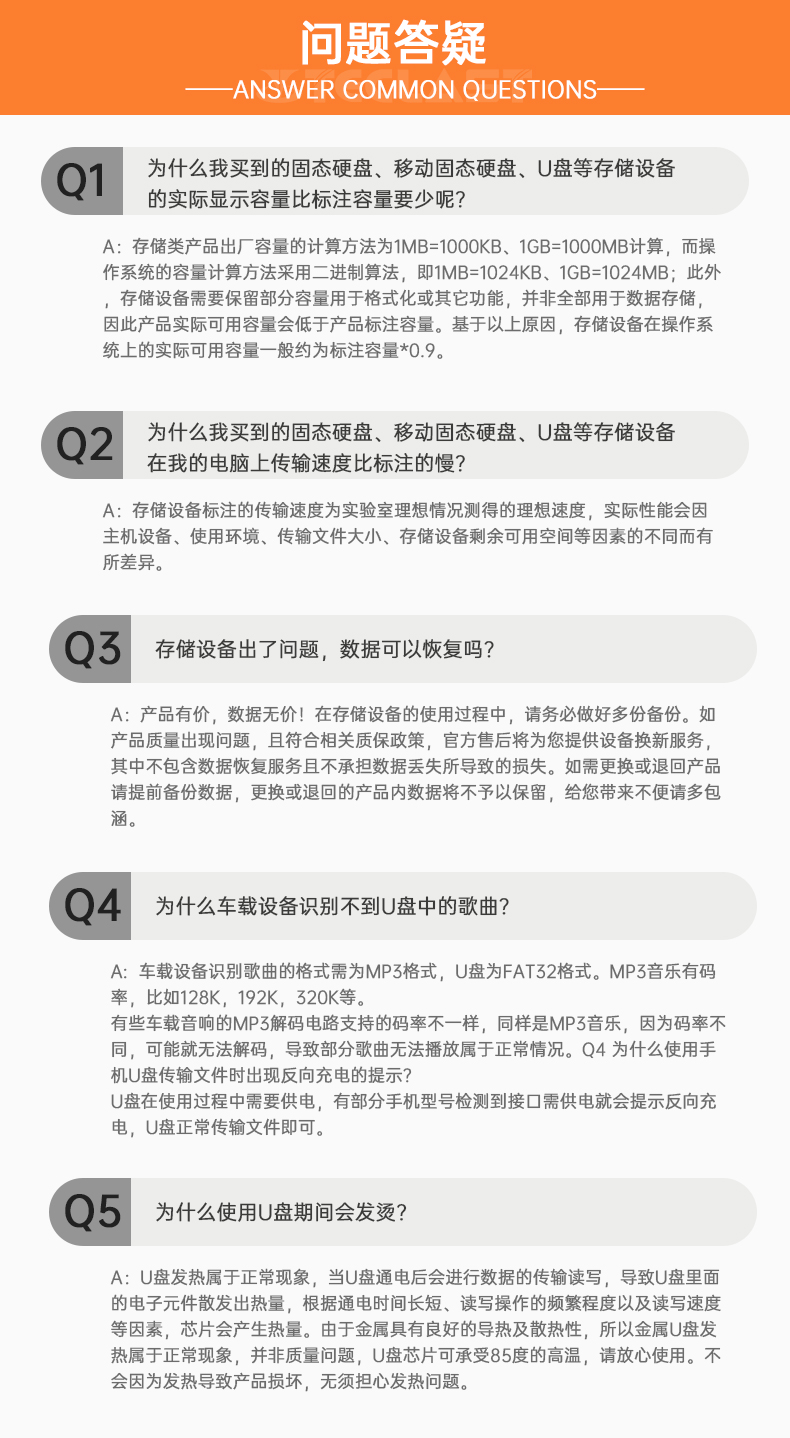 问题答疑

——ANSWER COMMON QUESTIONS——

Q1 为什么我买到的固态硬盘、移动固态硬盘、U盘等存储设备的实际显示容量比标注容量要少呢？

A：存储类产品出厂容量的计算方法为1MB=1000KB、1GB=1000MB计算，而操作系统的容量计算方法采用二进制算法，即1MB=1024KB、1GB=1024MB；此外，存储设备需要保留部分容量用于格式化或其它功能，并非全部用于数据存储，因此产品实际可用容量会低于产品标注容量。基于以上原因，存储设备在操作系统上的实际可用容量一般约为标注容量*0.9。

Q2 为什么我买到的固态硬盘、移动固态硬盘、U盘等存储设备在我的电脑上传输速度比标注的慢？

A：存储设备标注的传输速度为实验室理想情况测得的理想速度，实际性能会因主机设备、使用环境、传输文件大小、存储设备剩余可用空间等因素的不同而有所差异。

Q3 存储设备出了问题，数据可以恢复吗？

A：产品有价，数据无价！在存储设备的使用过程中，请务必做好多份备份。如产品质量出现问题，且符合相关质保政策，官方售后将为您提供设备换新服务，其中不包含数据恢复服务且不承担数据丢失所导致的损失。如需更换或退回产品请提前备份数据，更换或退回的产品内数据将不予以保留，给您带来不便请多包涵。

Q4 为什么车载设备识别不到U盘中的歌曲？

A：车载设备识别歌曲的格式需为MP3格式，U盘为FAT32格式。MP3音乐有码率，比如128K，192K，320K等。
有些车载音响的MP3解码电路支持的码率不一样，同样是MP3音乐，因为码率不同，可能就无法解码，导致部分歌曲无法播放属于正常情况。Q4 为什么使用手机U盘传输文件时出现反向充电的提示？
U盘在使用过程中需要供电，有部分手机型号检测到接口需供电就会提示反向充电，U盘正常传输文件即可。

Q5 为什么使用U盘期间会发烫？

A：U盘发热属于正常现象，当U盘通电后会进行数据的传输读写，导致U盘里面的电子元件散发出热量，根据通电时间长短、读写操作的频繁程度以及读写速度等因素，芯片会产生热量。由于金属具有良好的导热及散热性，所以金属U盘发热属于正常现象，并非质量问题，U盘芯片可承受85度的高温，请放心使用。不会因为发热导致产品损坏，无须担心发热问题。